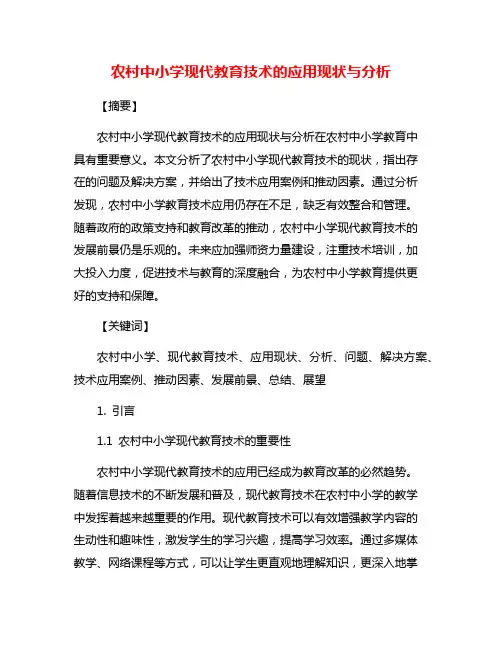 农村中小学现代教育技术的应用现状与分析

【摘要】

农村中小学现代教育技术的应用现状与分析在农村中小学教育中具有重要意义。本文分析了农村中小学现代教育技术的现状，指出存在的问题及解决方案，并给出了技术应用案例和推动因素。通过分析发现，农村中小学教育技术应用仍存在不足，缺乏有效整合和管理。随着政府的政策支持和教育改革的推动，农村中小学现代教育技术的发展前景仍是乐观的。未来应加强师资力量建设，注重技术培训，加大投入力度，促进技术与教育的深度融合，为农村中小学教育提供更好的支持和保障。

【关键词】

农村中小学、现代教育技术、应用现状、分析、问题、解决方案、技术应用案例、推动因素、发展前景、总结、展望

1. 引言

1.1 农村中小学现代教育技术的重要性

农村中小学现代教育技术的应用已经成为教育改革的必然趋势。随着信息技术的不断发展和普及，现代教育技术在农村中小学的教学中发挥着越来越重要的作用。现代教育技术可以有效增强教学内容的生动性和趣味性，激发学生的学习兴趣，提高学习效率。通过多媒体教学、网络课程等方式，可以让学生更直观地理解知识，更深入地掌